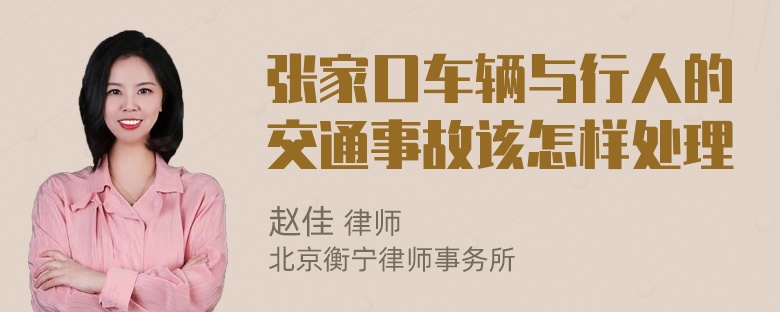 张家口车辆与行人的交通事故该怎样处理

赵佳 律师
北京衡宁律师事务所